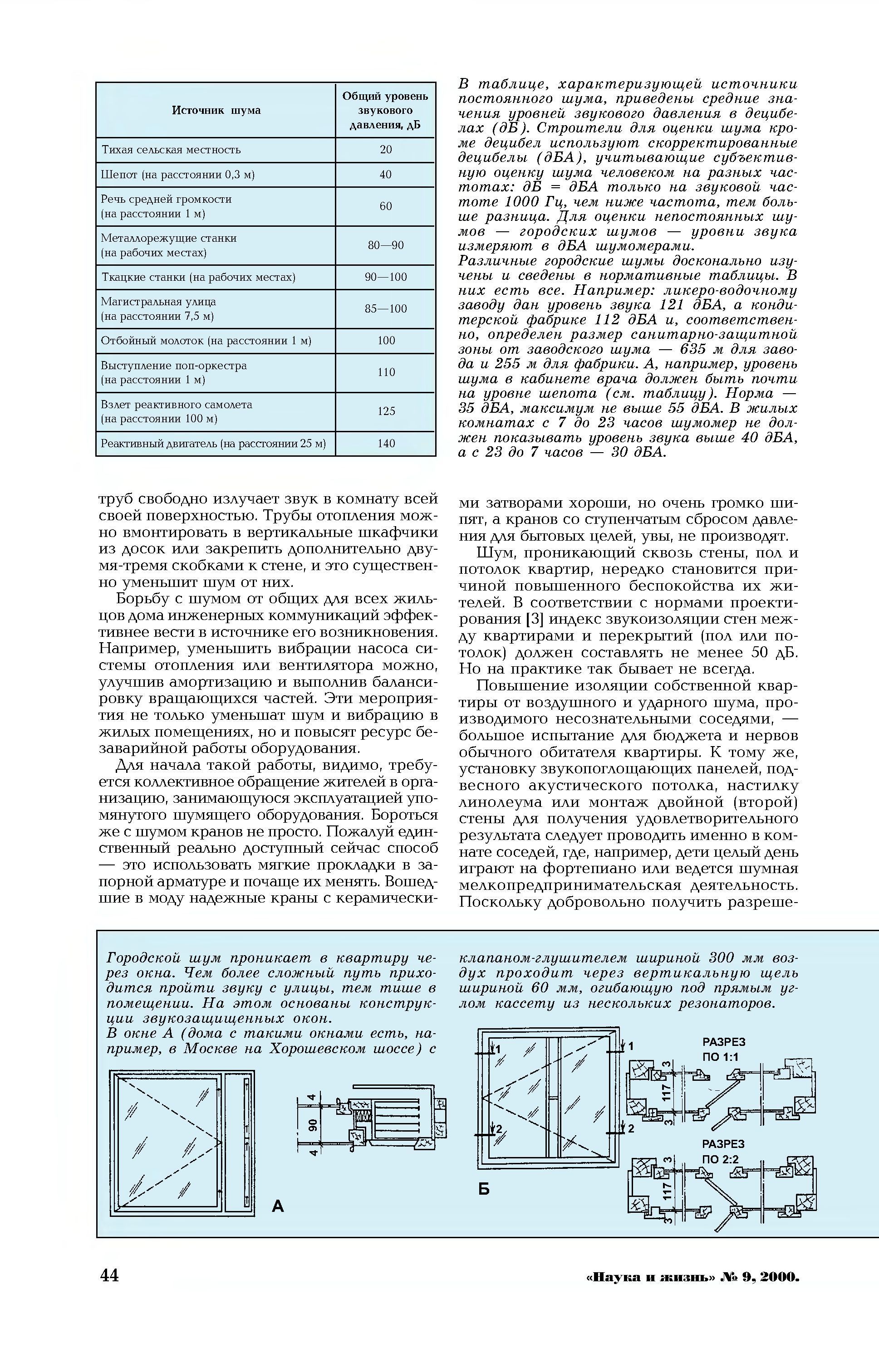 | Источник шума | Общий уровень звукового давления, дБ |
|---|---|
| Тихая сельская местность | 20 |
| Шепот (на расстоянии 0,3 м) | 40 |
| Речь средней громкости (на расстоянии 1 м) | 60 |
| Металлорежущие станки (на рабочих местах) | 80—90 |
| Ткацкие станки (на рабочих местах) | 90—100 |
| Магистральная улица (на расстоянии 7,5 м) | 85—100 |
| Отбойный молоток (на расстоянии 1 м) | 100 |
| Выступление поп-оркестра (на расстоянии 1 м) | 110 |
| Взлет реактивного самолета (на расстоянии 100 м) | 125 |
| Реактивный двигатель (на расстоянии 25 м) | 140 |

В таблице, характеризующей источники постоянного шума, приведены средние значения уровней звукового давления в децибелах (дБ). Строители для оценки шума кроме децибел используют скорректированные децибелы (дБА), учитывающие субъективную оценку шума человеком на разных частотах: дБ = дБА только на звуковой частоте 1000 Гц, чем ниже частота, тем больше разница. Для оценки непостоянных шумов — городских шумов — уровни звука измеряют в дБА шумомерами.
Различные городские шумы досконально изучены и сведены в нормативные таблицы. В них есть все. Например: ликеро-водочному заводу дан уровень звука 121 дБА, а кондитерской фабрике 112 дБА и, соответственно, определен размер санитарно-защитной зоны от заводского шума — 635 м для завода и 255 м для фабрики. А, например, уровень шума в кабинете врача должен быть почти на уровне шепота (см. таблицу). Норма — 35 дБА, максимум не выше 55 дБА. В жилых комнатах с 7 до 23 часов шумомер не должен показывать уровень звука выше 40 дБА, а с 23 до 7 часов — 30 дБА.

труб свободно излучает звук в комнату всей своей поверхностью. Трубы отопления можно вмонтировать в вертикальные шкафчики из досок или закрепить дополнительно двумя-тремя скобками к стене, и это существенно уменьшит шум от них.

Борьбу с шумом от общих для всех жильцов дома инженерных коммуникаций эффективнее вести в источнике его возникновения. Например, уменьшить вибрации насоса системы отопления или вентилятора можно, улучшив амортизацию и выполнив балансировку вращающихся частей. Эти мероприятия не только уменьшат шум и вибрацию в жилых помещениях, но и повысят ресурс безаварийной работы оборудования.

Для начала такой работы, видимо, требуется коллективное обращение жителей в организацию, занимающуюся эксплуатацией упомянутого шумящего оборудования. Бороться же с шумом кранов не просто. Пожалуй единственный реально доступный сейчас способ — это использовать мягкие прокладки в запорной арматуре и почаще их менять. Вошедшие в моду надежные краны с керамическими затворами хороши, но очень громко шипят, а кранов со ступенчатым сбросом давления для бытовых целей, увы, не производят.

Шум, проникающий сквозь стены, пол и потолок квартир, нередко становится причиной повышенного беспокойства их жителей. В соответствии с нормами проектирования [3] индекс звукоизоляции стен между квартирами и перекрытий (пол или потолок) должен составлять не менее 50 дБ. Но на практике так бывает не всегда.

Повышение изоляции собственной квартиры от воздушного и ударного шума, производимого несознательными соседями, — большое испытание для бюджета и нервов обычного обитателя квартиры. К тому же, установку звукопоглощающих панелей, подвесного акустического потолка, настилку линолеума или монтаж двойной (второй) стены для получения удовлетворительного результата следует проводить именно в комнате соседей, где, например, дети целый день играют на фортепиано или ведется шумная мелкопредпринимательская деятельность. Поскольку добровольно получить разреше-

Городской шум проникает в квартиру через окна. Чем более сложный путь приходится пройти звуку с улицы, тем тише в помещении. На этом основаны конструкции звукозащищенных окон.
В окне А (дома с такими окнами есть, например, в Москве на Хорошевском шоссе) с клапаном-глушителем шириной 300 мм воздух проходит через вертикальную щель шириной 60 мм, огибающую под прямым углом кассету из нескольких резонаторов.

4 90 4 А

1 1 2 2 Б

РАЗРЕЗ ПО 1:1
3 117 3

РАЗРЕЗ ПО 2:2
3 117 3

44 «Наука и жизнь» № 9, 2000.